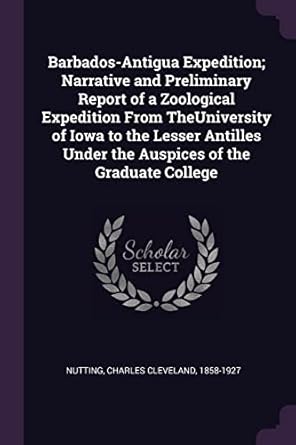 Barbados-Antigua Expedition; Narrative and Preliminary Report of a Zoological Expedition From TheUniversity of Iowa to the Lesser Antilles Under the Auspices of the Graduate College

Scholar SELECT

NUTTING, CHARLES CLEVELAND, 1858-1927